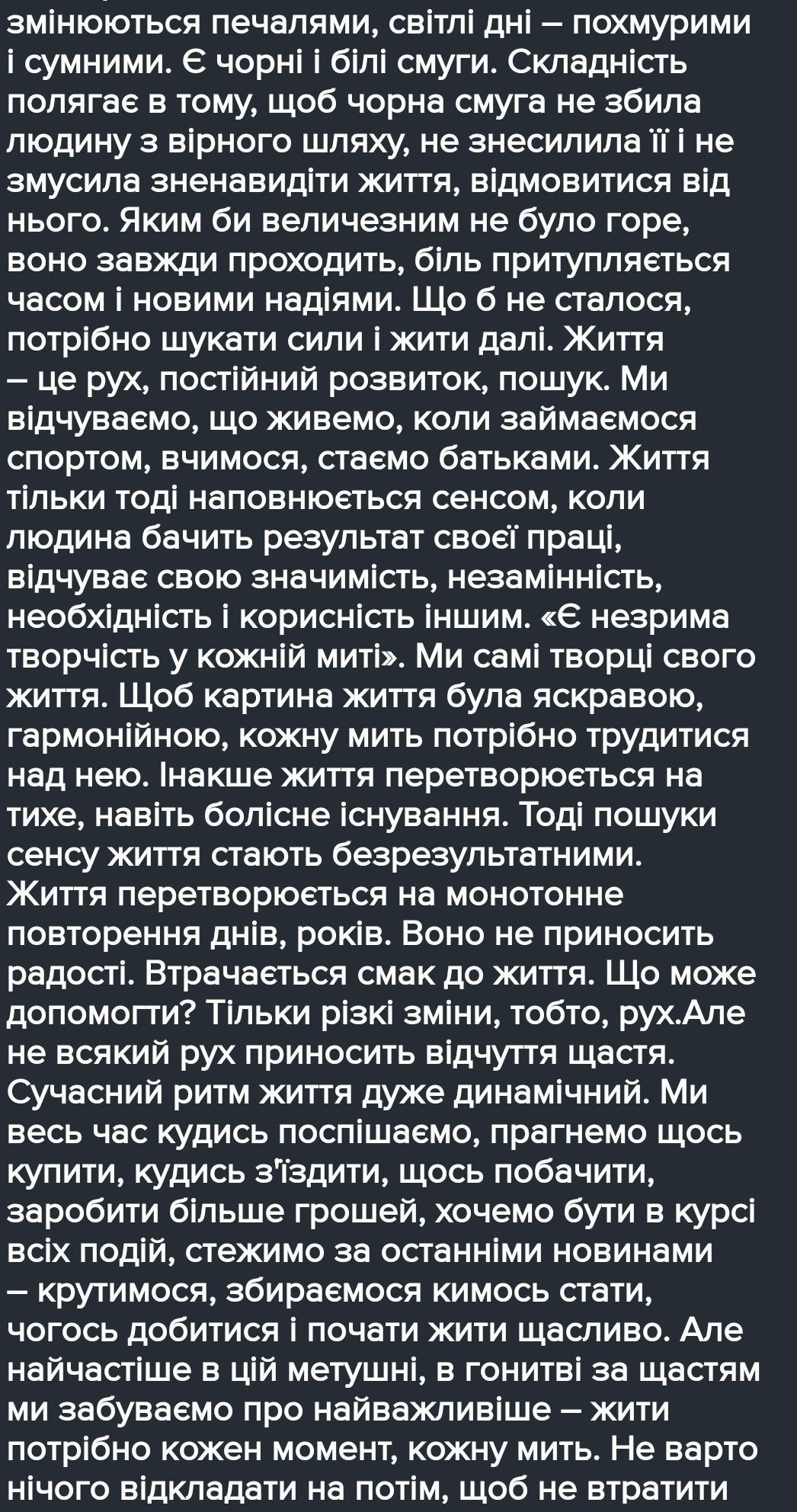 змінюються печалями, світлі дні – похмурими і сумними. Є чорні і білі смуги. Складність полягає в тому, щоб чорна смуга не збила людину з вірного шляху, не знесилила її і не змусила зненавидіти життя, відмовитися від нього. Яким би величезним не було горе, воно завжди проходить, біль притупляється часом і новими надіями. Що б не сталося, потрібно шукати сили і жити далі. Життя – це рух, постійний розвиток, пошук. Ми відчуваємо, що живемо, коли займаємося спортом, вчимося, стаємо батьками. Життя тільки тоді наповнюється сенсом, коли людина бачить результат своєї праці, відчуває свою значимість, незамінність, необхідність і корисність іншим. «Є незрима творчість у кожній миті». Ми самі творці свого життя. Щоб картина життя була яскравою, гармонійною, кожну мить потрібно трудитися над нею. Інакше життя перетворюється на тихе, навіть болісне існування. Тоді пошуки сенсу життя стають безрезультатними. Життя перетворюється на монотонне повторення днів, років. Воно не приносить радості. Втрачається смак до життя. Що може допомогти? Тільки різкі зміни, тобто, рух.Але не всякий рух приносить відчуття щастя. Сучасний ритм життя дуже динамічний. Ми весь час кудись поспішаємо, прагнемо щось купити, кудись з'їздити, щось побачити, заробити більше грошей, хочемо бути в курсі всіх подій, стежимо за останніми новинами – крутимося, збираємося кимось стати, чогось добитися і почати жити щасливо. Але найчастіше в цій метушні, в гонитві за щастям ми забуваємо про найважливіше – жити потрібно кожен момент, кожну мить. Не варто нічого відкладати на потім, щоб не втратити